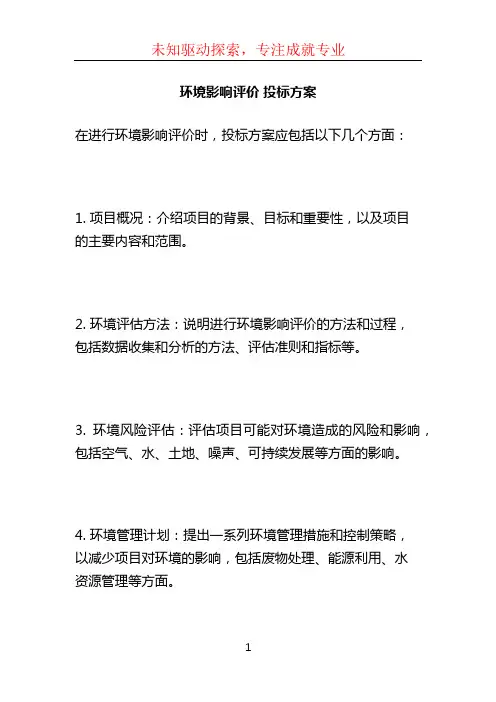 未知驱动探索，专注成就专业

环境影响评价 投标方案

在进行环境影响评价时，投标方案应包括以下几个方面：

1. 项目概况：介绍项目的背景、目标和重要性，以及项目的主要内容和范围。

2. 环境评估方法：说明进行环境影响评价的方法和过程，包括数据收集和分析的方法、评估准则和指标等。

3. 环境风险评估：评估项目可能对环境造成的风险和影响，包括空气、水、土地、噪声、可持续发展等方面的影响。

4. 环境管理计划：提出一系列环境管理措施和控制策略，以减少项目对环境的影响，包括废物处理、能源利用、水资源管理等方面。

1